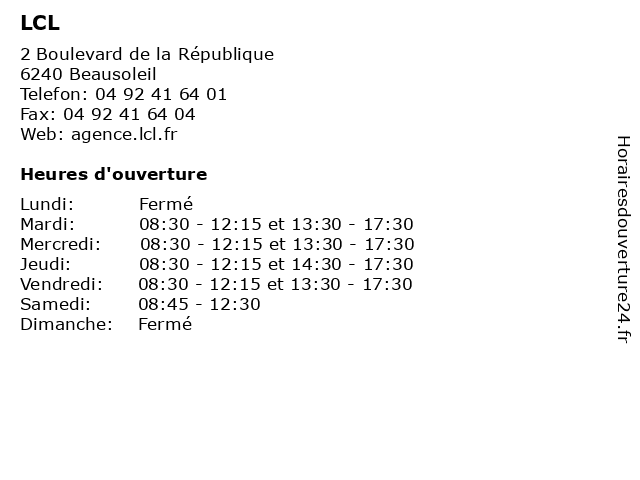 LCL

2 Boulevard de la République
6240 Beausoleil
Telefon: 04 92 41 64 01
Fax: 04 92 41 64 04
Web: agence.lcl.fr

Heures d'ouverture

| | |
|---|---|
| Lundi: | Fermé |
| Mardi: | 08:30 - 12:15 et 13:30 - 17:30 |
| Mercredi: | 08:30 - 12:15 et 13:30 - 17:30 |
| Jeudi: | 08:30 - 12:15 et 14:30 - 17:30 |
| Vendredi: | 08:30 - 12:15 et 13:30 - 17:30 |
| Samedi: | 08:45 - 12:30 |
| Dimanche: | Fermé |

Horairesdouverture24.fr